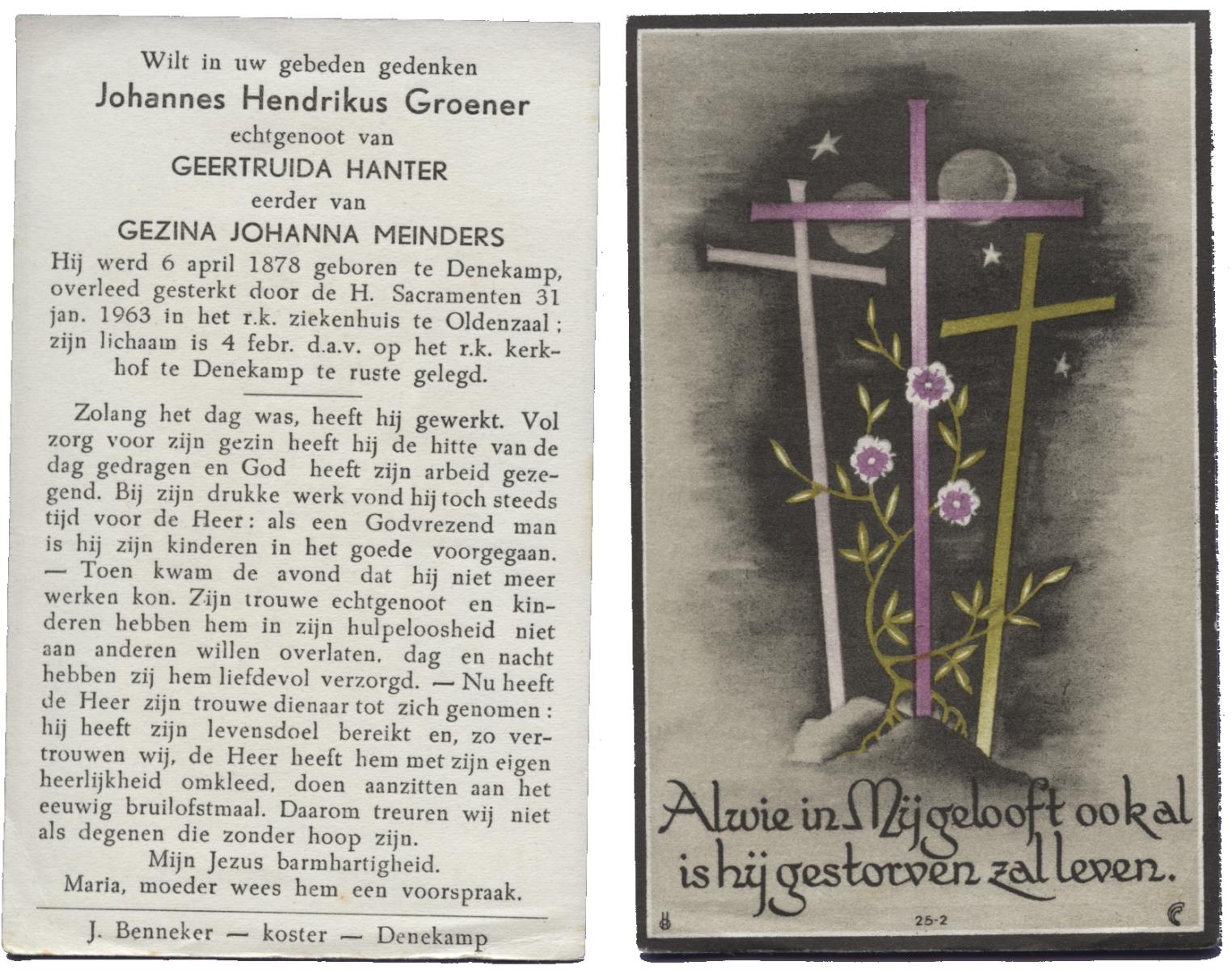 Wilt in uw gebeden gedenken
Johannes Hendrikus Groener
echtgenoot van
GEERTRUIDA HANTER
eerder van
GEZINA JOHANNA MEINDERS

Hij werd 6 april 1878 geboren te Denekamp, overleed gesterkt door de H. Sacramenten 31 jan. 1963 in het r.k. ziekenhuis te Oldenzaal; zijn lichaam is 4 febr. d.a.v. op het r.k. kerkhof te Denekamp te ruste gelegd.

Zolang het dag was, heeft hij gewerkt. Vol zorg voor zijn gezin heeft hij de hitte van de dag gedragen en God heeft zijn arbeid gezegend. Bij zijn drukke werk vond hij toch steeds tijd voor de Heer: als een Godvrezend man is hij zijn kinderen in het goede voorgegaan. — Toen kwam de avond dat hij niet meer werken kon. Zijn trouwe echtgenoot en kinderen hebben hem in zijn hulpeloosheid niet aan anderen willen overlaten, dag en nacht hebben zij hem liefdevol verzorgd. — Nu heeft de Heer zijn trouwe dienaar tot zich genomen: hij heeft zijn levensdoel bereikt en, zo vertrouwen wij, de Heer heeft hem met zijn eigen heerlijkheid omkleed, doen aanzitten aan het eeuwig bruilofstmaal. Daarom treuren wij niet als degenen die zonder hoop zijn.
Mijn Jezus barmhartigheid.
Maria, moeder wees hem een voorspraak.

J. Benneker — koster — Denekamp

Alwie in Mij gelooft ook al is hij gestorven zal leven.

25-2